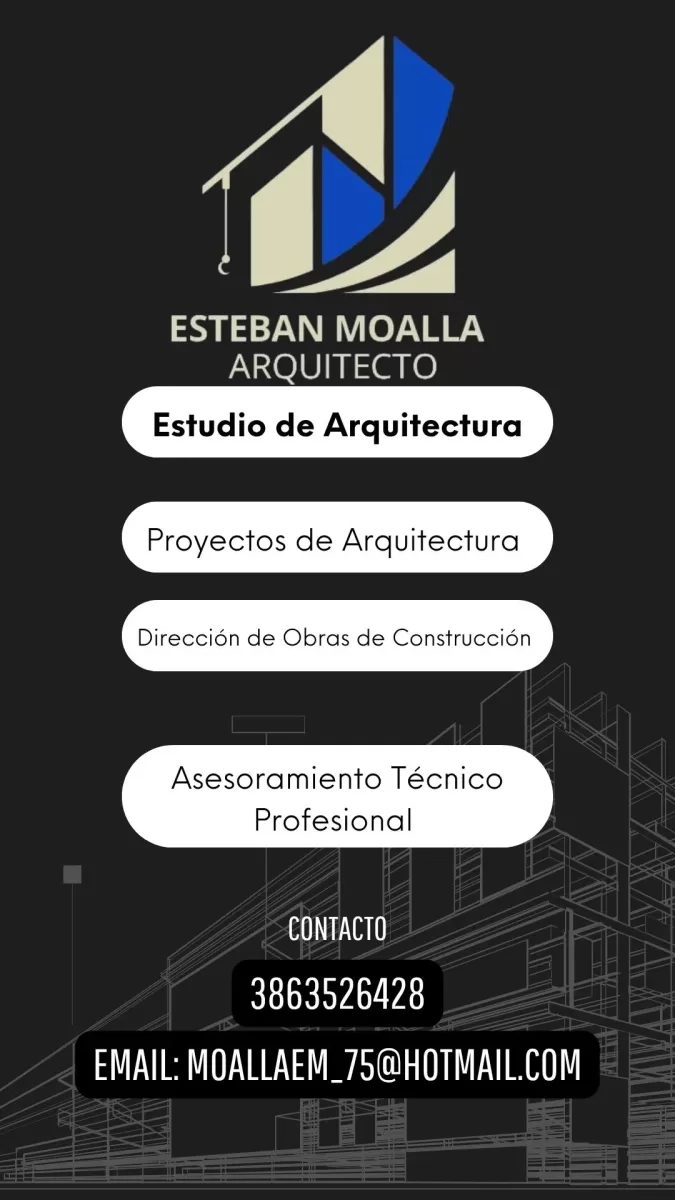 ESTEBAN MOALLA
ARQUITECTO

Estudio de Arquitectura

Proyectos de Arquitectura

Dirección de Obras de Construcción

Asesoramiento Técnico Profesional

CONTACTO

3863526428

EMAIL: MOALLAEM_75@HOTMAIL.COM